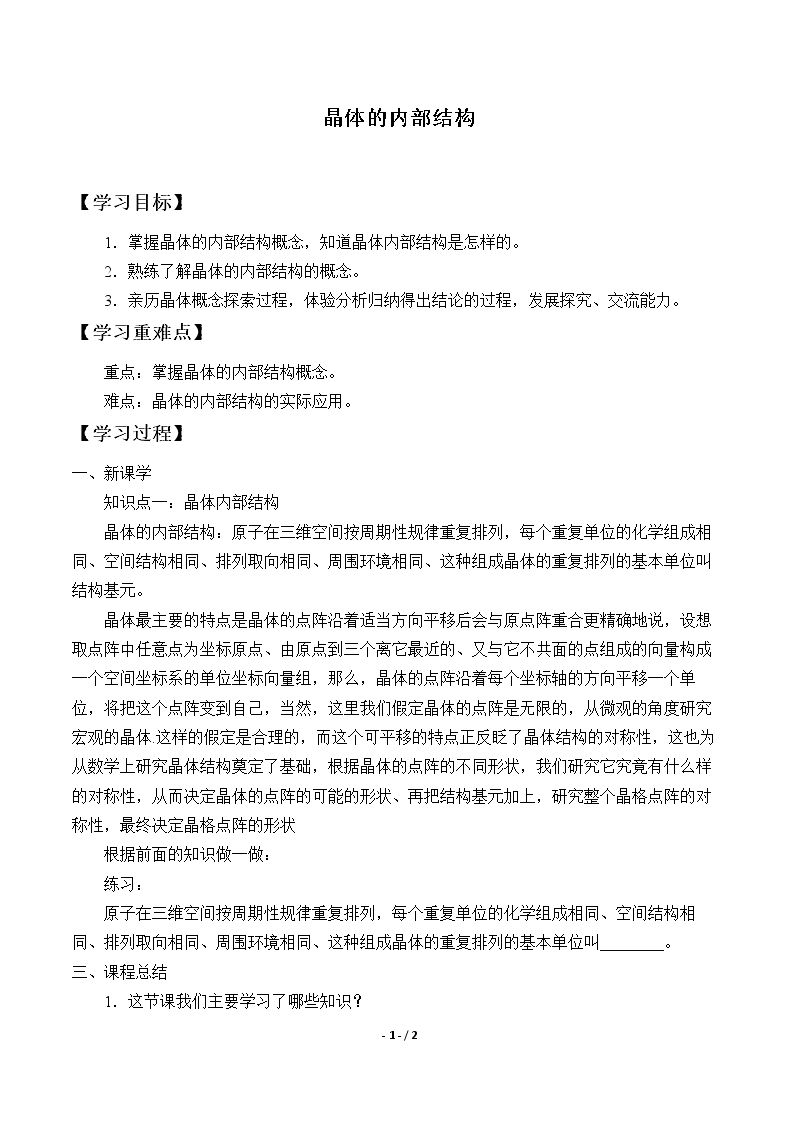 晶体的内部结构

【学习目标】

1.掌握晶体的内部结构概念，知道晶体内部结构是怎样的。

2.熟练了解晶体的内部结构的概念。

3.亲历晶体概念探索过程，体验分析归纳得出结论的过程，发展探究、交流能力。

【学习重难点】

重点：掌握晶体的内部结构概念。

难点：晶体的内部结构的实际应用。

【学习过程】

一、新课学

知识点一：晶体内部结构

晶体的内部结构：原子在三维空间按周期性规律重复排列，每个重复单位的化学组成相同、空间结构相同、排列取向相同、周围环境相同、这种组成晶体的重复排列的基本单位叫结构基元。

晶体最主要的特点是晶体的点阵沿着适当方向平移后会与原点阵重合更精确地说，设想取点阵中任意点为坐标原点、由原点到三个离它最近的、又与它不共面的点组成的向量构成一个空间坐标系的单位坐标向量组，那么，晶体的点阵沿着每个坐标轴的方向平移一个单位，将把这个点阵变到自己，当然，这里我们假定晶体的点阵是无限的，从微观的角度研究宏观的晶体 这样的假定是合理的，而这个可平移的特点正反眨了晶体结构的对称性，这也为从数学上研究晶体结构奠定了基础，根据晶体的点阵的不同形状，我们研究它究竟有什么样的对称性，从而决定晶体的点阵的可能的形状、再把结构基元加上，研究整个晶格点阵的对称性，最终决定晶格点阵的形状

根据前面的知识做一做：

练习：

原子在三维空间按周期性规律重复排列，每个重复单位的化学组成相同、空间结构相同、排列取向相同、周围环境相同、这种组成晶体的重复排列的基本单位叫____。

三、课程总结

1.这节课我们主要学习了哪些知识？

- 1 - / 2